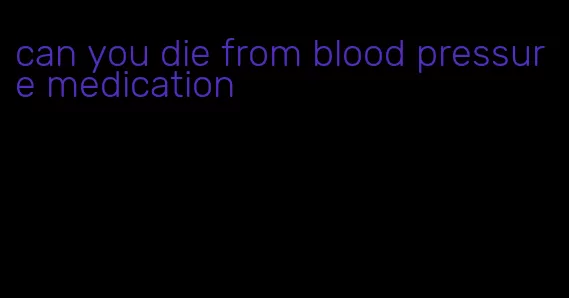 can you die from blood pressure medication